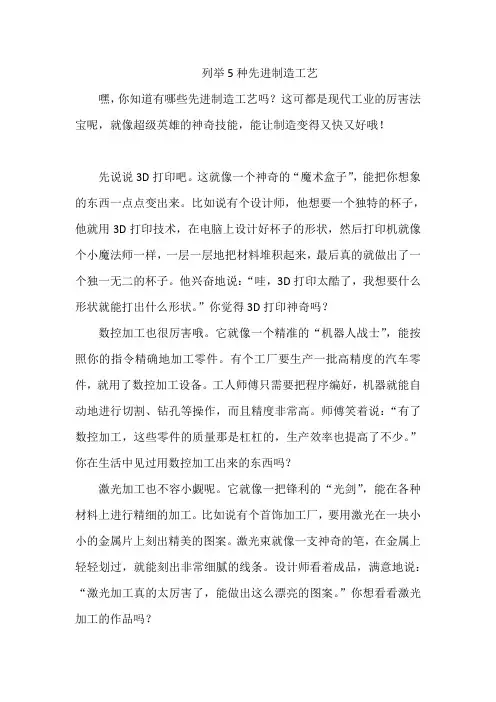 列举 5 种先进制造工艺

嘿，你知道有哪些先进制造工艺吗？这可都是现代工业的厉害法宝呢，就像超级英雄的神奇技能，能让制造变得又快又好哦！

先说说 3D 打印吧。这就像一个神奇的“魔术盒子”，能把你想象的东西一点点变出来。比如说有个设计师，他想要一个独特的杯子，他就用 3D 打印技术，在电脑上设计好杯子的形状，然后打印机就像个小魔法师一样，一层一层地把材料堆积起来，最后真的就做出了一个独一无二的杯子。他兴奋地说：“哇，3D 打印太酷了，我想要什么形状就能打出什么形状。”你觉得 3D 打印神奇吗？

数控加工也很厉害哦。它就像一个精准的“机器人战士”，能按照你的指令精确地加工零件。有个工厂要生产一批高精度的汽车零件，就用了数控加工设备。工人师傅只需要把程序编好，机器就能自动地进行切割、钻孔等操作，而且精度非常高。师傅笑着说：“有了数控加工，这些零件的质量那是杠杠的，生产效率也提高了不少。”你在生活中见过用数控加工出来的东西吗？

激光加工也不容小觑呢。它就像一把锋利的“光剑”，能在各种材料上进行精细的加工。比如说有个首饰加工厂，要用激光在一块小小的金属片上刻出精美的图案。激光束就像一支神奇的笔，在金属上轻轻划过，就能刻出非常细腻的线条。设计师看着成品，满意地说：“激光加工真的太厉害了，能做出这么漂亮的图案。”你想看看激光加工的作品吗？